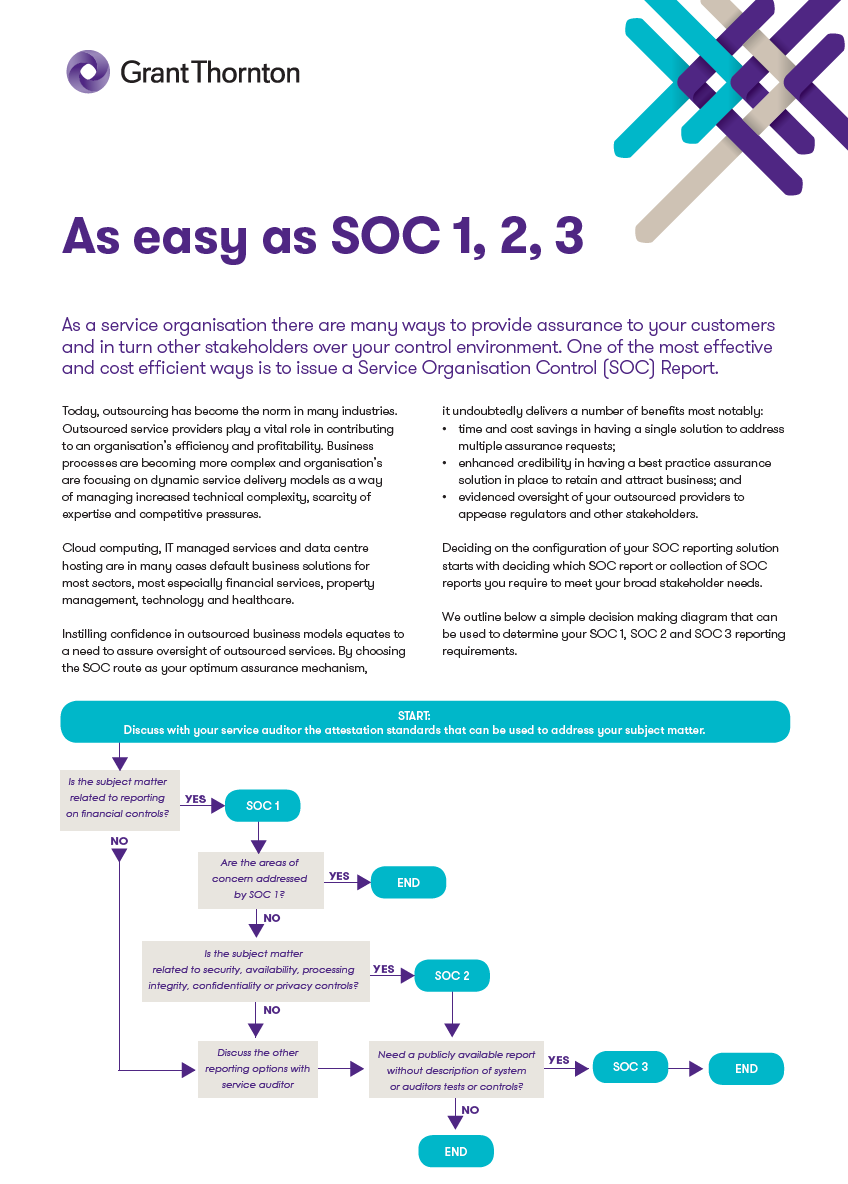 Grant Thornton

As easy as SOC 1, 2, 3

As a service organisation there are many ways to provide assurance to your customers and in turn other stakeholders over your control environment. One of the most effective and cost efficient ways is to issue a Service Organisation Control (SOC) Report.

Today, outsourcing has become the norm in many industries. Outsourced service providers play a vital role in contributing to an organisation's efficiency and profitability. Business processes are becoming more complex and organisation's are focusing on dynamic service delivery models as a way of managing increased technical complexity, scarcity of expertise and competitive pressures.

Cloud computing, IT managed services and data centre hosting are in many cases default business solutions for most sectors, most especially financial services, property management, technology and healthcare.

Instilling confidence in outsourced business models equates to a need to assure oversight of outsourced services. By choosing the SOC route as your optimum assurance mechanism, it undoubtedly delivers a number of benefits most notably:

• time and cost savings in having a single solution to address multiple assurance requests;
• enhanced credibility in having a best practice assurance solution in place to retain and attract business; and
• evidenced oversight of your outsourced providers to appease regulators and other stakeholders.

Deciding on the configuration of your SOC reporting solution starts with deciding which SOC report or collection of SOC reports you require to meet your broad stakeholder needs.

We outline below a simple decision making diagram that can be used to determine your SOC 1, SOC 2 and SOC 3 reporting requirements.

START:
Discuss with your service auditor the attestation standards that can be used to address your subject matter.

Is the subject matter related to reporting on financial controls?

YES

SOC 1

NO

Are the areas of concern addressed by SOC 1?

YES

END

NO

Is the subject matter related to security, availability, processing integrity, confidentiality or privacy controls?

YES

SOC 2

NO

Discuss the other reporting options with service auditor

Need a publicly available report without description of system or auditors tests or controls?

YES

SOC 3

END

NO

END